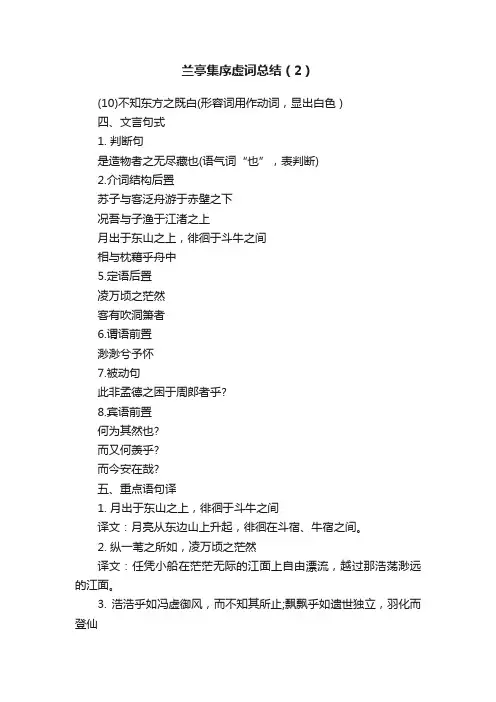 兰亭集序虚词总结（2）

(10)不知东方之既白(形容词用作动词，显出白色）

四、文言句式

1. 判断句

是造物者之无尽藏也(语气词“也”，表判断)

2.介词结构后置

苏子与客泛舟游于赤壁之下

况吾与子渔于江渚之上

月出于东山之上，徘徊于斗牛之间

相与枕藉乎舟中

5.定语后置

凌万顷之茫然

客有吹洞箫者

6.谓语前置

渺渺兮予怀

7.被动句

此非孟德之困于周郎者乎?

8.宾语前置

何为其然也?

而又何羡乎?

而今安在哉?

五、重点语句译

1. 月出于东山之上，徘徊于斗牛之间

译文：月亮从东边山上升起，徘徊在斗宿、牛宿之间。

2. 纵一苇之所如，凌万顷之茫然

译文：任凭小船在茫茫无际的江面上自由漂流，越过那浩荡渺远的江面。

3. 浩浩乎如冯虚御风，而不知其所止;飘飘乎如遗世独立，羽化而登仙